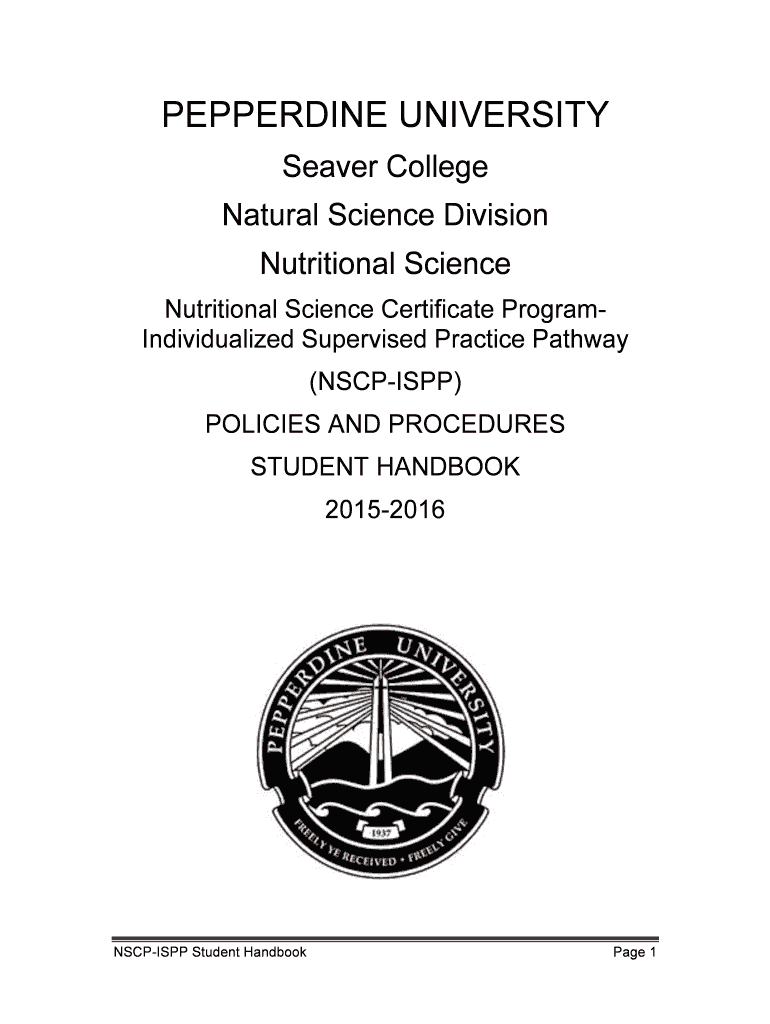 PEPPERDINE UNIVERSITY

Seaver College

Natural Science Division

Nutritional Science

Nutritional Science Certificate Program-Individualized Supervised Practice Pathway

(NSCP-ISPP)

POLICIES AND PROCEDURES

STUDENT HANDBOOK

2015-2016

PEPPERDINE UNIVERSITY

1937

FREELY YE RECEIVED • FREELY GIVE

NSCP-ISPP Student Handbook

Page 1